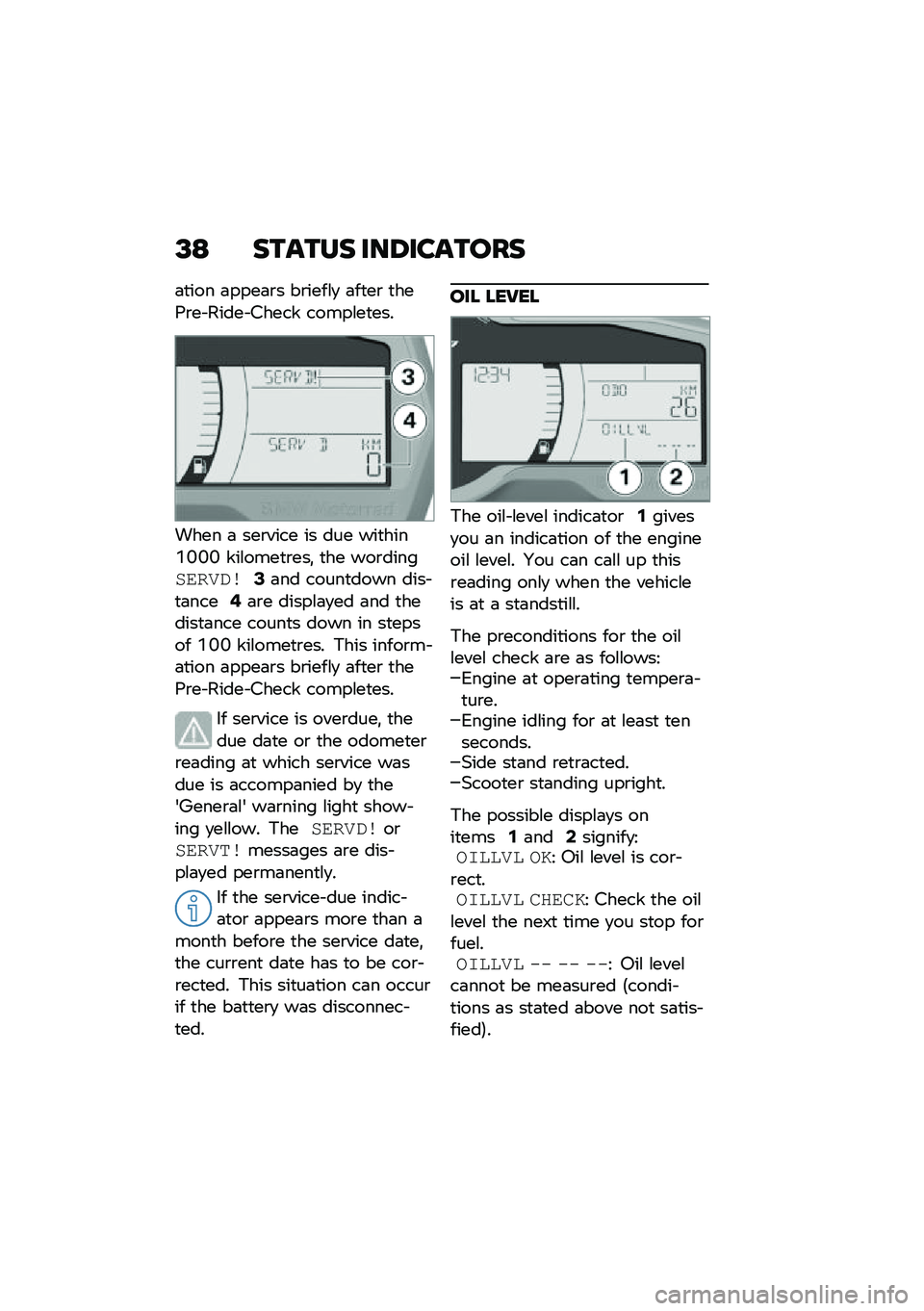 38 STATUS INDICATORS

ation appears briefly after the Pre-Ride-Check completes.

SERV D!
3
4
SERV D
KM
0
BMW Motorrad

When a service is due within 1000 kilometres, the wording SERVD! 3 and countdown distance 4 are displayed and the distance counts down in steps of 100 kilometres. This information appears briefly after the Pre-Ride-Check completes.

If service is overdue, the due date or the odometer reading at which service was due is accompanied by the 'General' warning light showing yellow. The SERVD! or SERVT! messages are displayed permanently.

If the service-due indicator appears more than a month before the service date, the current date has to be corrected. This situation can occur if the battery was disconnected.

OIL LEVEL

12:34
ODO
KM
26
OILLVL
-- -- --
1
2

The oil-level indicator 1 gives you an indication of the engine oil level. You can call up this reading only when the vehicle is at a standstill.

The preconditions for the oil level check are as follows:
–Engine at operating temperature.
–Engine idling for at least ten seconds.
–Side stand retracted.
–Scooter standing upright.

The possible displays on items 1 and 2 signify:
OILLVL OK: Oil level is correct.
OILLVL CHECK: Check the oil level the next time you stop for fuel.
OILLVL -- -- --: Oil level cannot be measured (conditions as stated above not satisfied).

carmanualsonline.info